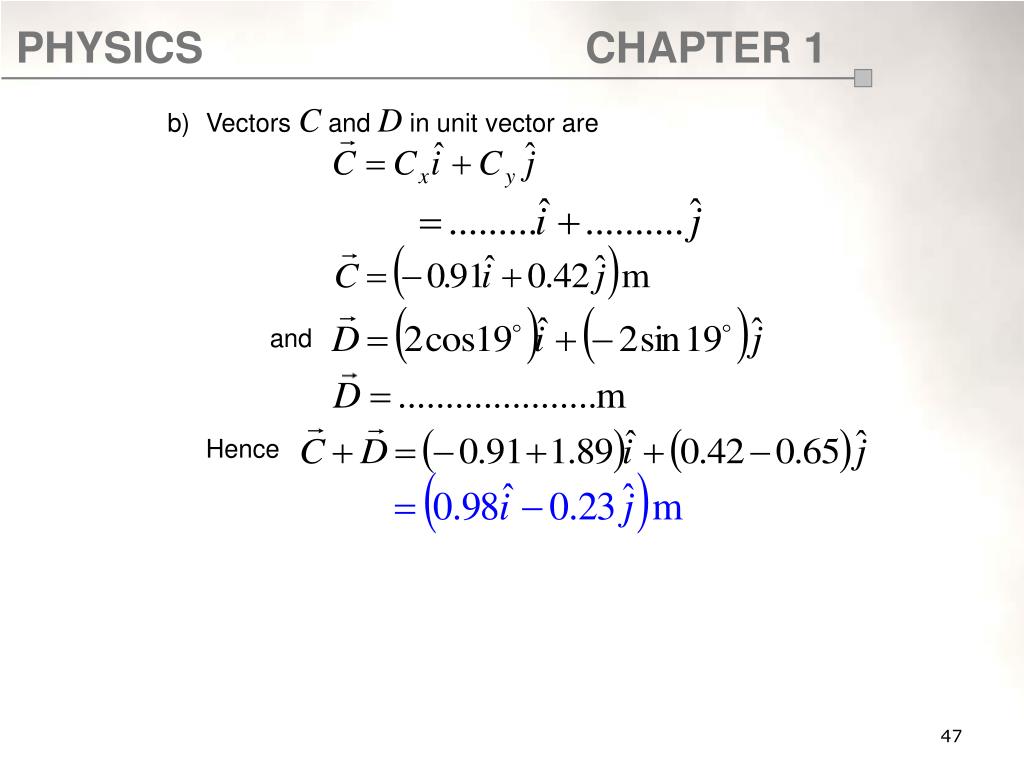 PHYSICS CHAPTER 1

b) Vectors $C$ and $D$ in unit vector are

$\vec{C} = C_x\hat{i} + C_y\hat{j}$

$= .........\hat{i} + ..........\hat{j}$

$\vec{C} = \left(-0.91\hat{i} + 0.42\hat{j}\right)\text{m}$

and $\vec{D} = \left(2\cos 19^\circ\right)\hat{i} + \left(-2\sin 19^\circ\right)\hat{j}$

$\vec{D} = .....................\text{m}$

Hence $\vec{C} + \vec{D} = \left(-0.91 + 1.89\right)\hat{i} + \left(0.42 - 0.65\right)\hat{j}$

$= \left(0.98\hat{i} - 0.23\hat{j}\right)\text{m}$

47